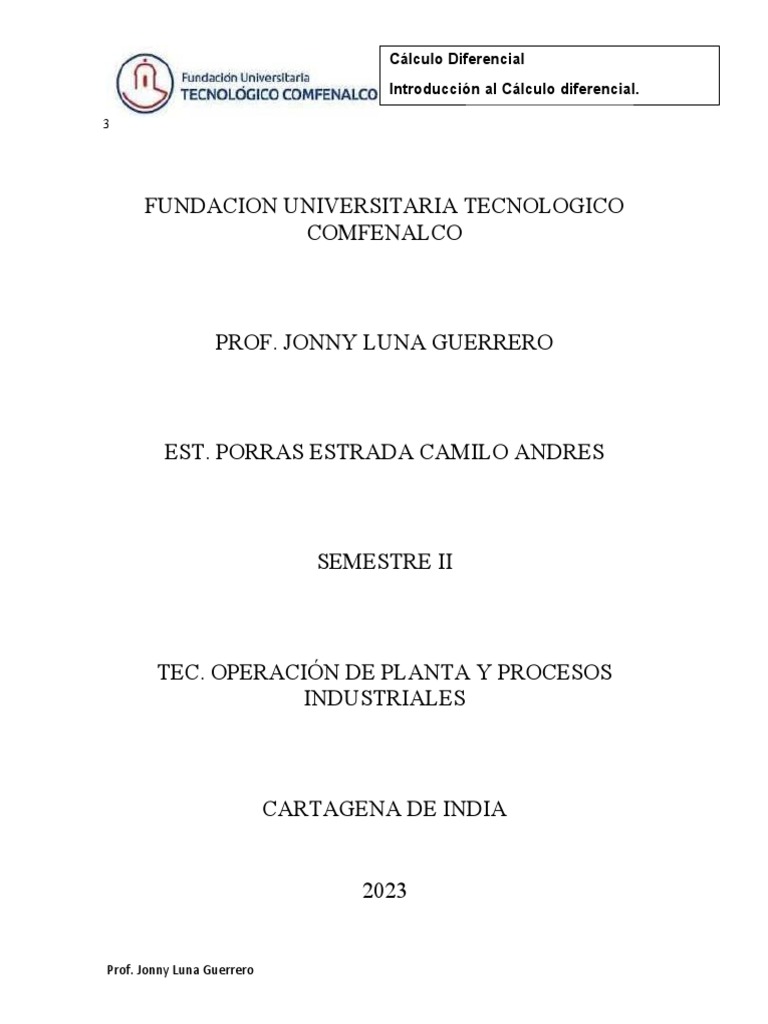 Fundación Universitaria
TECNOLÓGICO COMFENALCO

Cálculo Diferencial

Introducción al Cálculo diferencial.

3

FUNDACION UNIVERSITARIA TECNOLOGICO COMFENALCO

PROF. JONNY LUNA GUERRERO

EST. PORRAS ESTRADA CAMILO ANDRES

SEMESTRE II

TEC. OPERACIÓN DE PLANTA Y PROCESOS INDUSTRIALES

CARTAGENA DE INDIA

2023

Prof. Jonny Luna Guerrero